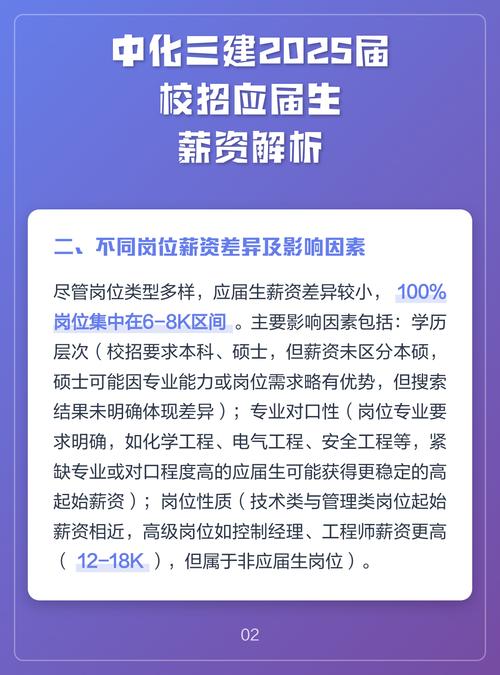 中化三建2025届
校招应届生
薪资解析

二、不同岗位薪资差异及影响因素

尽管岗位类型多样，应届生薪资差异较小，100%岗位集中在6-8K区间。主要影响因素包括：学历层次（校招要求本科、硕士，但薪资未区分本硕，硕士可能因专业能力或岗位需求略有优势，但搜索结果未明确体现差异）；专业对口性（岗位专业要求明确，如化学工程、电气工程、安全工程等，紧缺专业或对口程度高的应届生可能获得更稳定的高起始薪资）；岗位性质（技术类与管理类岗位起始薪资相近，高级岗位如控制经理、工程师薪资更高（12-18K），但属于非应届生岗位）。

02